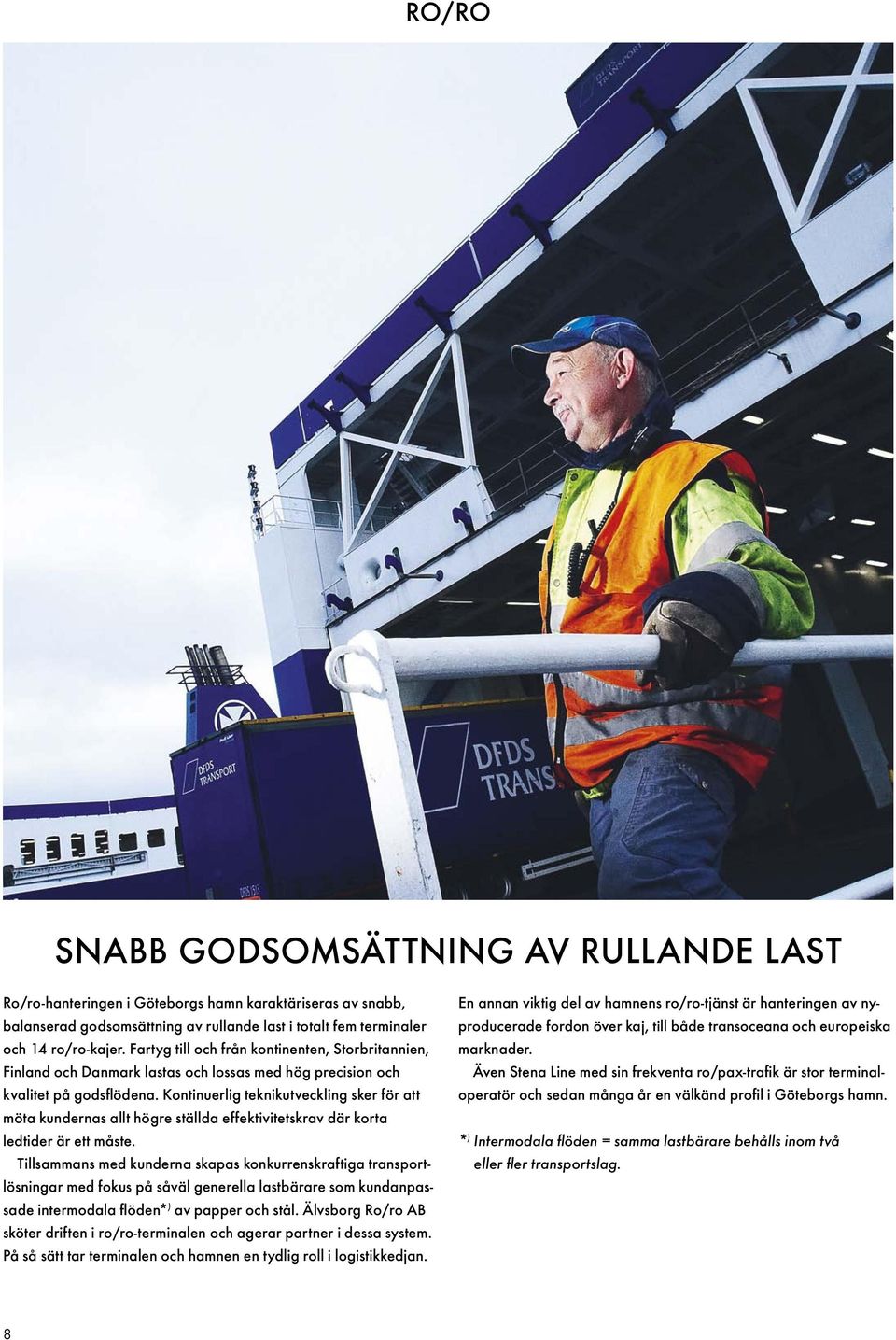 RO/RO

DFDS TRANSPORT

DFDS TRANSPORT

DFDS TRANS

SNABB GODSOMSÄTTNING AV RULLANDE LAST

Ro/ro-hanteringen i Göteborgs hamn karaktäriseras av snabb, balanserad godsomsättning av rullande last i totalt fem terminaler och 14 ro/ro-kajer. Fartyg till och från kontinenten, Storbritannien, Finland och Danmark lastas och lossas med hög precision och kvalitet på godsflödena. Kontinuerlig teknikutveckling sker för att möta kundernas allt högre ställda effektivitetskrav där korta ledtider är ett måste.

Tillsammans med kunderna skapas konkurrenskraftiga transportlösningar med fokus på såväl generella lastbärare som kundanpassade intermodala flöden*) av papper och stål. Älvsborg Ro/ro AB sköter driften i ro/ro-terminalen och agerar partner i dessa system. På så sätt tar terminalen och hamnen en tydlig roll i logistikkedjan.

En annan viktig del av hamnens ro/ro-tjänst är hanteringen av nyproducerade fordon över kaj, till både transoceana och europeiska marknader.

Även Stena Line med sin frekventa ro/pax-trafik är stor terminaloperatör och sedan många år en välkänd profil i Göteborgs hamn.

*) Intermodala flöden = samma lastbärare behålls inom två eller fler transportslag.

8